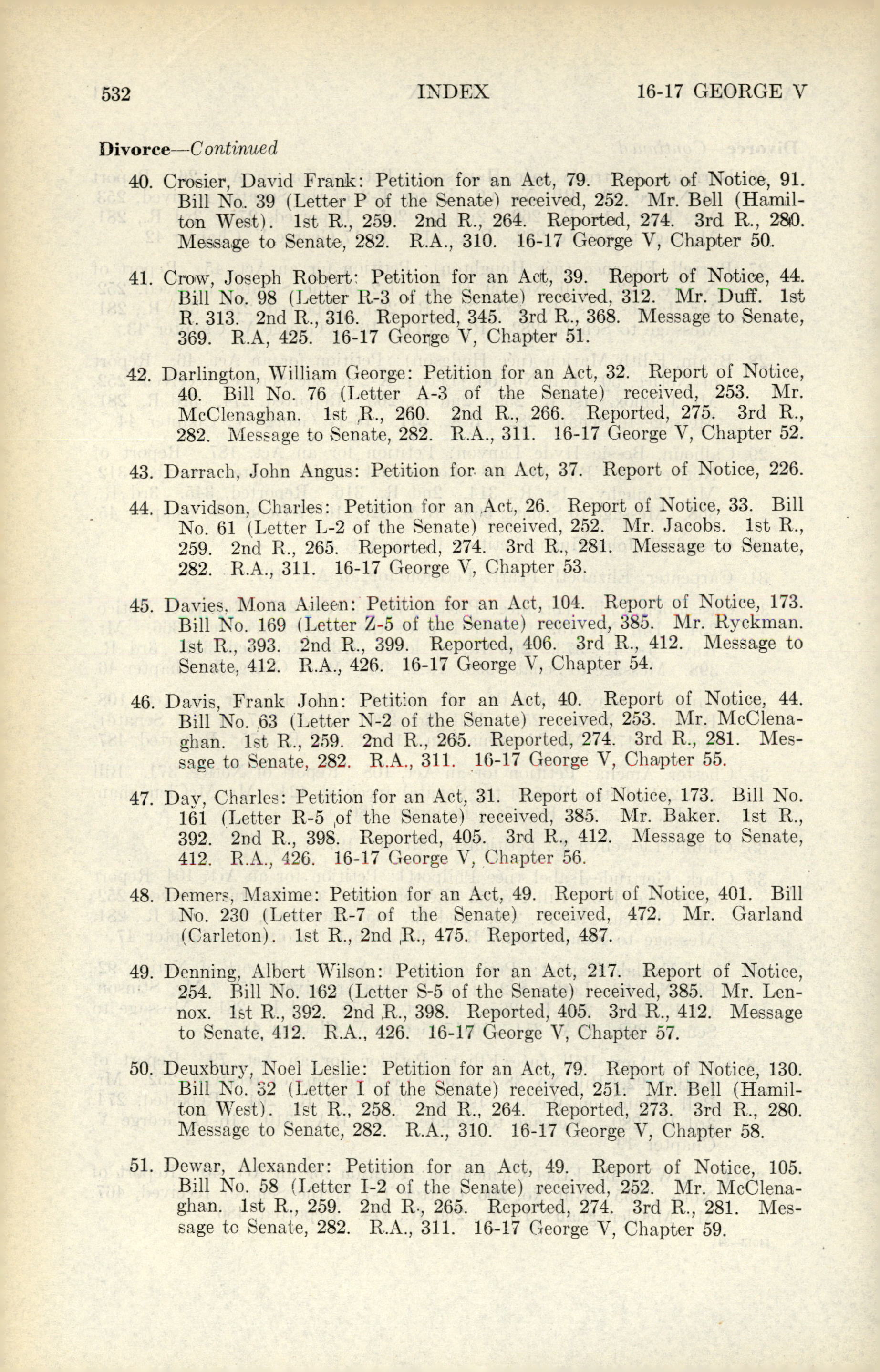 532 INDEX 16-17 GEORGE V

Divorce—Continued

40. Crosier, David Frank: Petition for an Act, 79. Report of Notice, 91. Bill No. 39 (Letter P of the Senate) received, 252. Mr. Bell (Hamilton West). 1st R., 259. 2nd R., 264. Reported, 274. 3rd R., 280. Message to Senate, 282. R.A., 310. 16-17 George V, Chapter 50.

41. Crow, Joseph Robert: Petition for an Act, 39. Report of Notice, 44. Bill No. 98 (Letter R-3 of the Senate) received, 312. Mr. Duff. 1st R. 313. 2nd R., 316. Reported, 345. 3rd R., 368. Message to Senate, 369. R.A, 425. 16-17 George V, Chapter 51.

42. Darlington, William George: Petition for an Act, 32. Report of Notice, 40. Bill No. 76 (Letter A-3 of the Senate) received, 253. Mr. McClenaghan. 1st R., 260. 2nd R., 266. Reported, 275. 3rd R., 282. Message to Senate, 282. R.A., 311. 16-17 George V, Chapter 52.

43. Darrach, John Angus: Petition for an Act, 37. Report of Notice, 226.

44. Davidson, Charles: Petition for an Act, 26. Report of Notice, 33. Bill No. 61 (Letter L-2 of the Senate) received, 252. Mr. Jacobs. 1st R., 259. 2nd R., 265. Reported, 274. 3rd R., 281. Message to Senate, 282. R.A., 311. 16-17 George V, Chapter 53.

45. Davies, Mona Aileen: Petition for an Act, 104. Report of Notice, 173. Bill No. 169 (Letter Z-5 of the Senate) received, 385. Mr. Ryckman. 1st R., 393. 2nd R., 399. Reported, 406. 3rd R., 412. Message to Senate, 412. R.A., 426. 16-17 George V, Chapter 54.

46. Davis, Frank John: Petition for an Act, 40. Report of Notice, 44. Bill No. 63 (Letter N-2 of the Senate) received, 253. Mr. McClenaghan. 1st R., 259. 2nd R., 265. Reported, 274. 3rd R., 281. Message to Senate, 282. R.A., 311. 16-17 George V, Chapter 55.

47. Day, Charles: Petition for an Act, 31. Report of Notice, 173. Bill No. 161 (Letter R-5 of the Senate) received, 385. Mr. Baker. 1st R., 392. 2nd R., 398. Reported, 405. 3rd R., 412. Message to Senate, 412. R.A., 426. 16-17 George V, Chapter 56.

48. Demers, Maxime: Petition for an Act, 49. Report of Notice, 401. Bill No. 230 (Letter R-7 of the Senate) received, 472. Mr. Garland (Carleton). 1st R., 2nd R., 475. Reported, 487.

49. Denning, Albert Wilson: Petition for an Act, 217. Report of Notice, 254. Bill No. 162 (Letter S-5 of the Senate) received, 385. Mr. Lennox. 1st R., 392. 2nd R., 398. Reported, 405. 3rd R., 412. Message to Senate, 412. R.A., 426. 16-17 George V, Chapter 57.

50. Deuxbury, Noel Leslie: Petition for an Act, 79. Report of Notice, 130. Bill No. 32 (Letter I of the Senate) received, 251. Mr. Bell (Hamilton West). 1st R., 258. 2nd R., 264. Reported, 273. 3rd R., 280. Message to Senate, 282. R.A., 310. 16-17 George V, Chapter 58.

51. Dewar, Alexander: Petition for an Act, 49. Report of Notice, 105. Bill No. 58 (Letter I-2 of the Senate) received, 252. Mr. McClenaghan. 1st R., 259. 2nd R., 265. Reported, 274. 3rd R., 281. Message to Senate, 282. R.A., 311. 16-17 George V, Chapter 59.